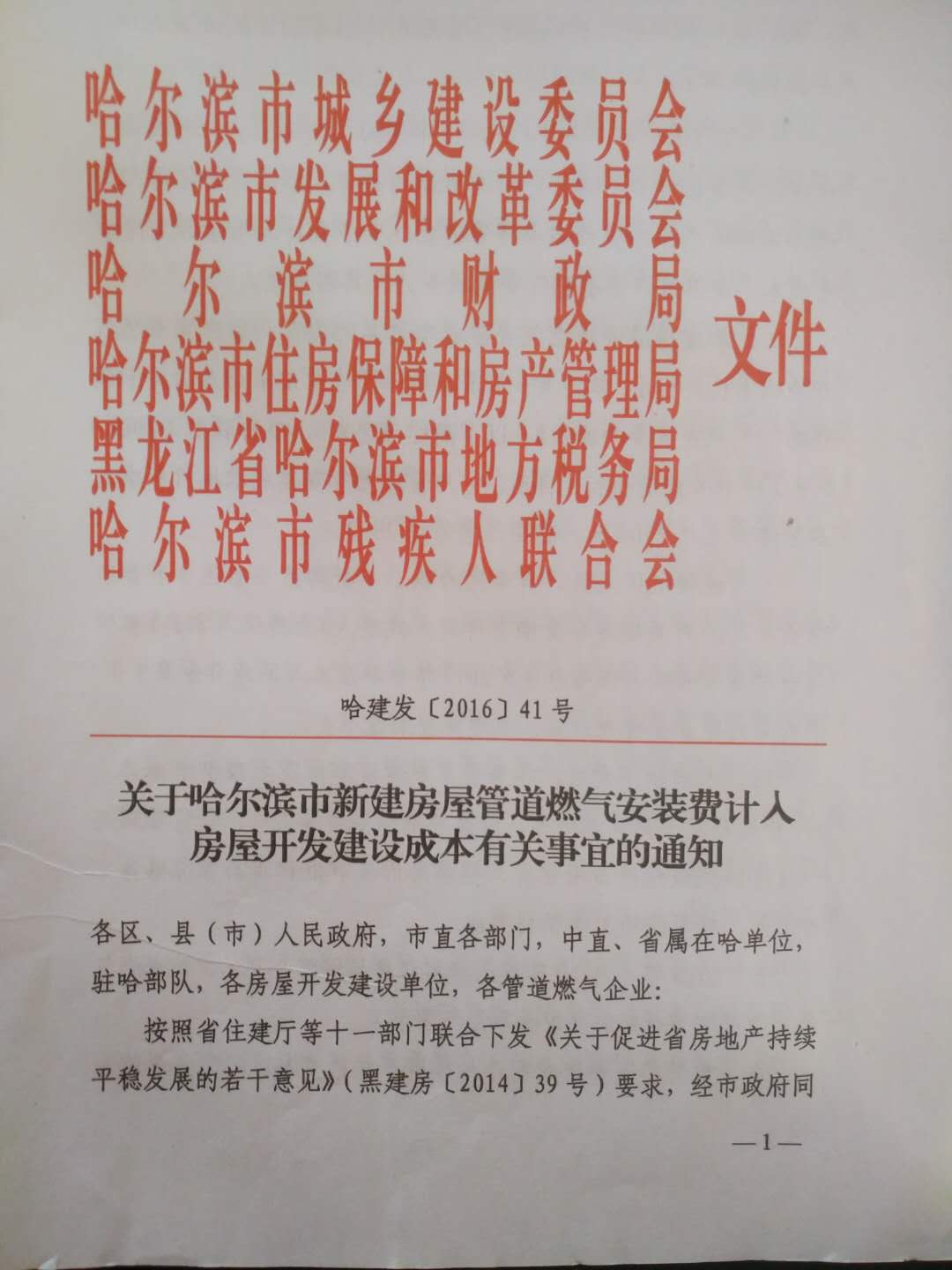 哈尔滨市城乡建设委员会
哈尔滨市发展和改革委员会
哈尔滨市财政局
哈尔滨市住房保障和房产管理局
黑龙江省哈尔滨市地方税务局
哈尔滨市残疾人联合会
文件

哈建发〔2016〕41号

关于哈尔滨市新建房屋管道燃气安装费计入房屋开发建设成本有关事宜的通知

各区、县（市）人民政府，市直各部门，中直、省属在哈单位，驻哈部队，各房屋开发建设单位，各管道燃气企业：

按照省住建厅等十一部门联合下发《关于促进省房地产持续平稳发展的若干意见》（黑建房〔2014〕39号）要求，经市政府同

—1—